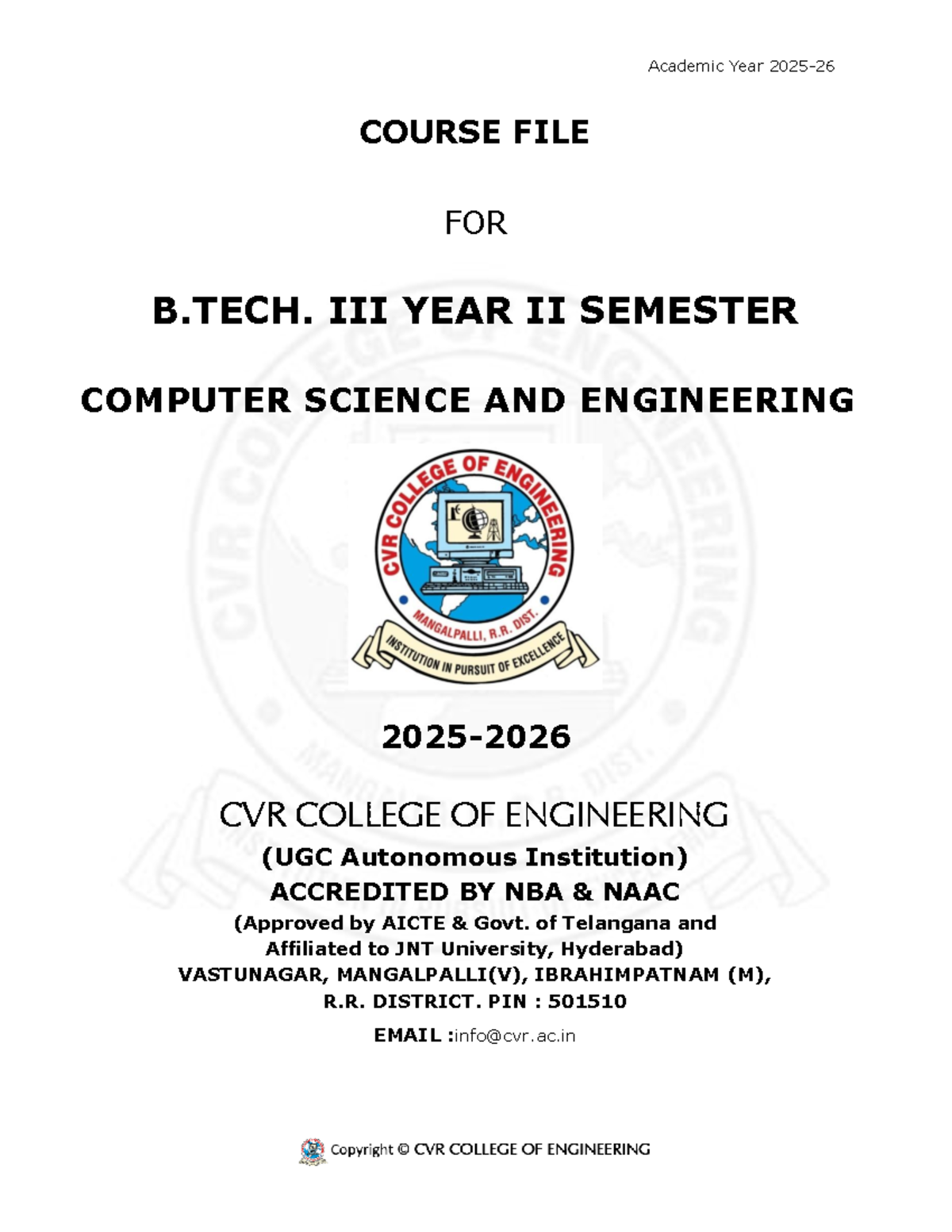 Academic Year 2025-26

COURSE FILE

FOR

B.TECH. III YEAR II SEMESTER

COMPUTER SCIENCE AND ENGINEERING

CVR COLLEGE OF ENGINEERING
MANGALPALLI, R.R. DIST.
INSTITUTION IN PURSUIT OF EXCELLENCE

2025-2026

CVR COLLEGE OF ENGINEERING
(UGC Autonomous Institution)
ACCREDITED BY NBA & NAAC
(Approved by AICTE & Govt. of Telangana and Affiliated to JNT University, Hyderabad)
VASTUNAGAR, MANGALPALLI(V), IBRAHIMPATNAM (M), R.R. DISTRICT. PIN : 501510
EMAIL :info@cvr.ac.in

Copyright © CVR COLLEGE OF ENGINEERING